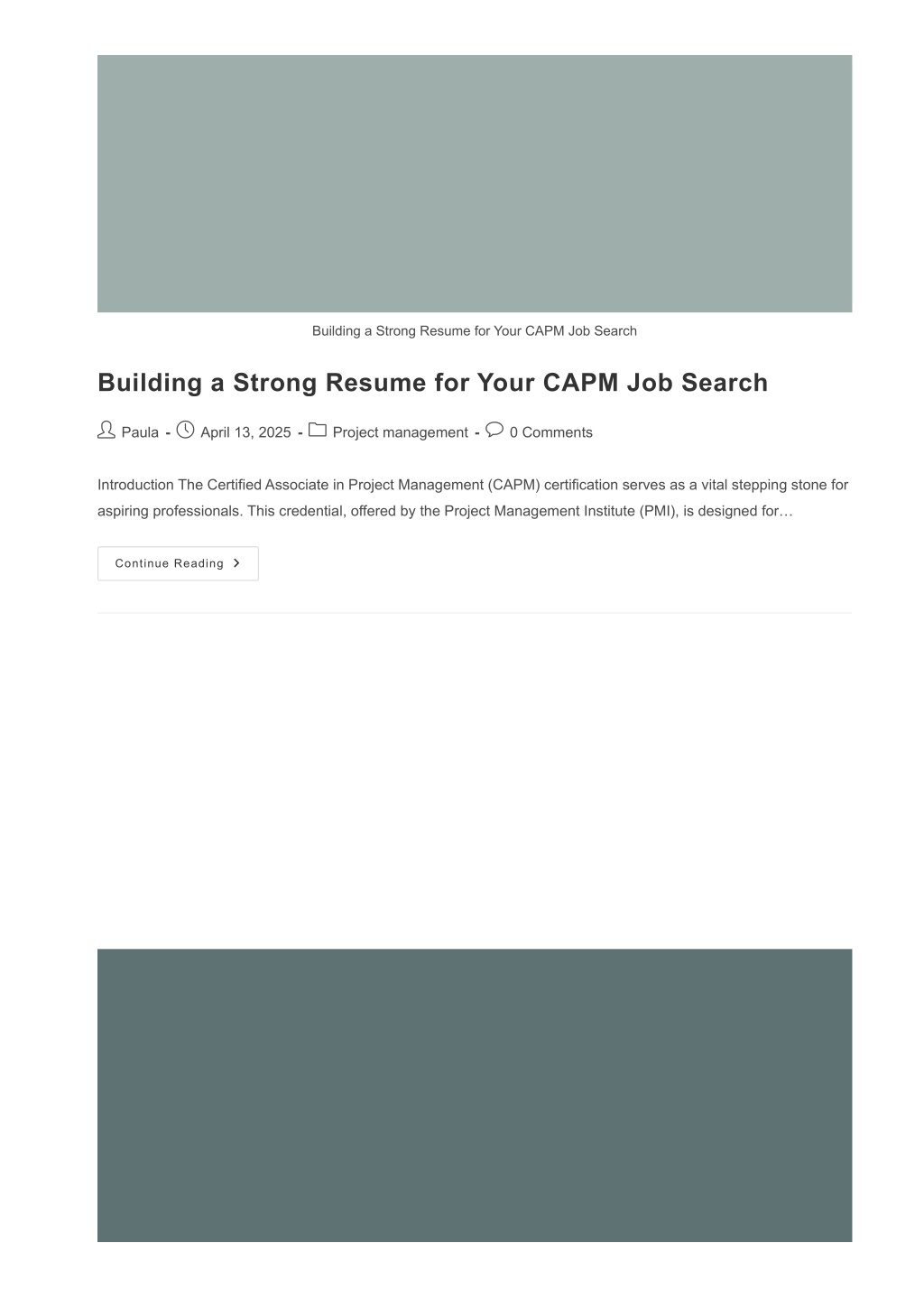 Building a Strong Resume for Your CAPM Job Search

Building a Strong Resume for Your CAPM Job Search

Paula - April 13, 2025 - Project management - 0 Comments

Introduction The Certified Associate in Project Management (CAPM) certification serves as a vital stepping stone for aspiring professionals. This credential, offered by the Project Management Institute (PMI), is designed for…

Continue Reading